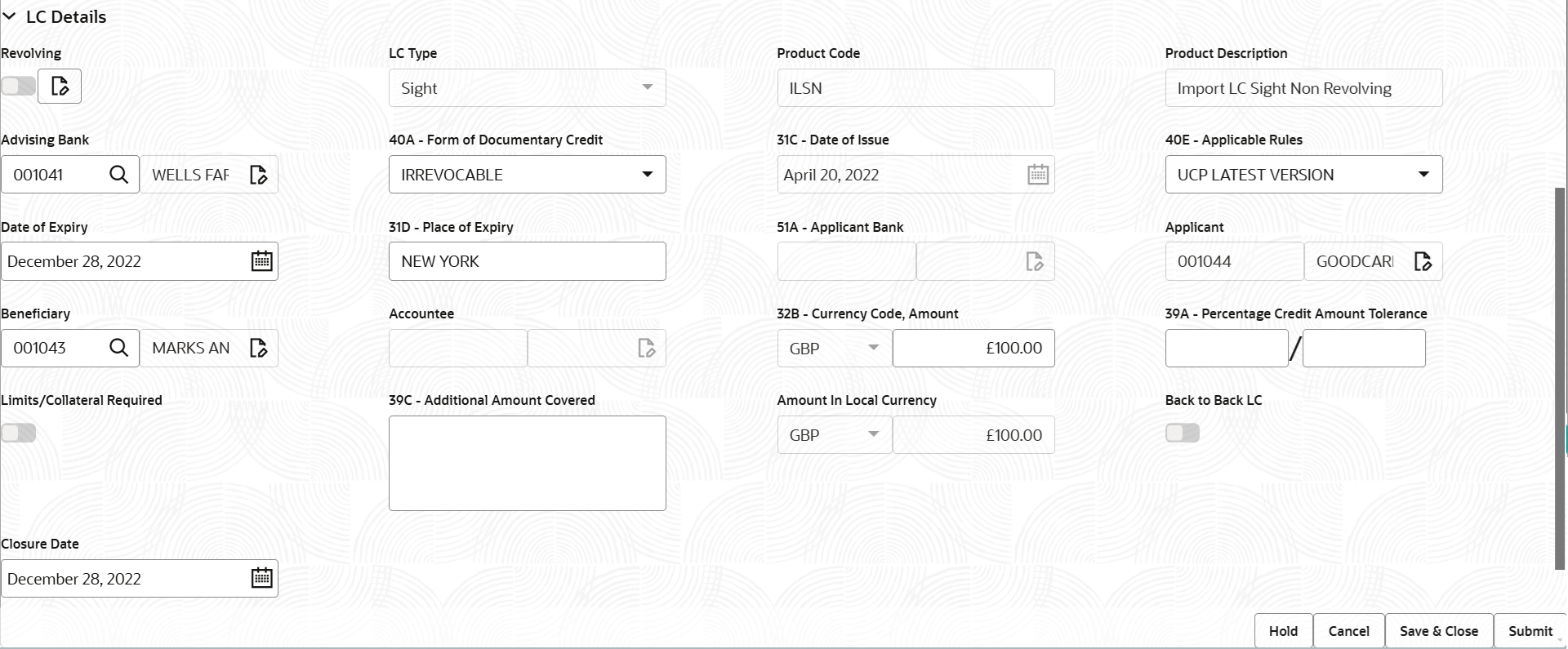 LC Details

Revolving

LC Type
Sight

Product Code
ILSN

Product Description
Import LC Sight Non Revolving

Advising Bank
001041
WELLS FAF

40A - Form of Documentary Credit
IRREVOCABLE

31C - Date of Issue
April 20, 2022

40E - Applicable Rules
UCP LATEST VERSION

Date of Expiry
December 28, 2022

31D - Place of Expiry
NEW YORK

51A - Applicant Bank

Applicant
001044
GOODCARI

Beneficiary
001043
MARKS AN

Accountee

32B - Currency Code, Amount
GBP
£100.00

39A - Percentage Credit Amount Tolerance
/

Limits/Collateral Required

39C - Additional Amount Covered

Amount In Local Currency
GBP
£100.00

Back to Back LC

Closure Date
December 28, 2022

Hold
Cancel
Save & Close
Submit